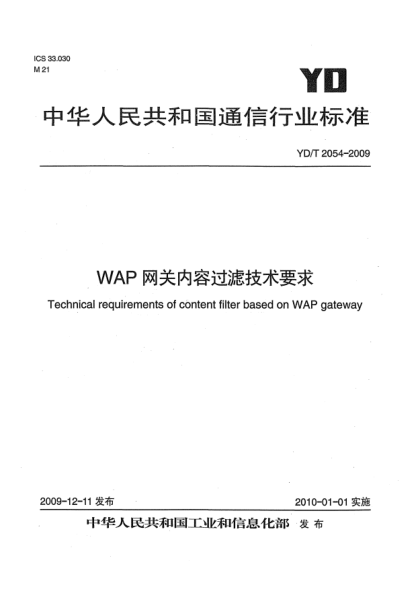 ICS 33.030
M 21

YD

中华人民共和国通信行业标准

YD/T 2054-2009

WAP 网关内容过滤技术要求

Technical requirements of content filter based on WAP gateway

2009-12-11 发布

2010-01-01 实施

中华人民共和国工业和信息化部 发布